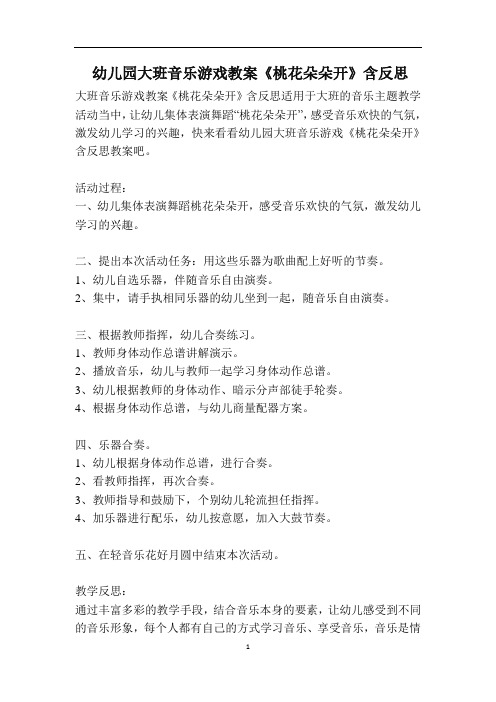 幼儿园大班音乐游戏教案《桃花朵朵开》含反思

大班音乐游戏教案《桃花朵朵开》含反思适用于大班的音乐主题教学活动当中，让幼儿集体表演舞蹈“桃花朵朵开”，感受音乐欢快的气氛，激发幼儿学习的兴趣，快来看看幼儿园大班音乐游戏《桃花朵朵开》含反思教案吧。

活动过程：
一、幼儿集体表演舞蹈桃花朵朵开，感受音乐欢快的气氛，激发幼儿学习的兴趣。

二、提出本次活动任务：用这些乐器为歌曲配上好听的节奏。
1、幼儿自选乐器，伴随音乐自由演奏。
2、集中，请手执相同乐器的幼儿坐到一起，随音乐自由演奏。

三、根据教师指挥，幼儿合奏练习。
1、教师身体动作总谱讲解演示。
2、播放音乐，幼儿与教师一起学习身体动作总谱。
3、幼儿根据教师的身体动作、暗示分声部徒手轮奏。
4、根据身体动作总谱，与幼儿商量配器方案。

四、乐器合奏。
1、幼儿根据身体动作总谱，进行合奏。
2、看教师指挥，再次合奏。
3、教师指导和鼓励下，个别幼儿轮流担任指挥。
4、加乐器进行配乐，幼儿按意愿，加入大鼓节奏。

五、在轻音乐花好月圆中结束本次活动。

教学反思：
通过丰富多彩的教学手段，结合音乐本身的要素，让幼儿感受到不同的音乐形象，每个人都有自己的方式学习音乐、享受音乐，音乐是情

1